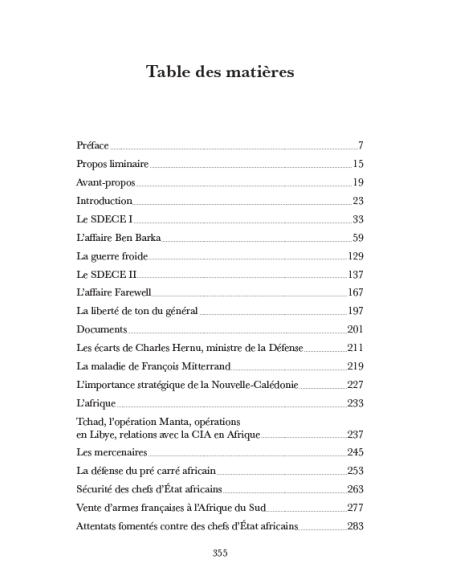 Table des matières

Préface 7
Propos liminaire 15
Avant-propos 19
Introduction 23
Le SDECE I 33
L'affaire Ben Barka 59
La guerre froide 129
Le SDECE II 137
L'affaire Farewell 167
La liberté de ton du général 197
Documents 201
Les écarts de Charles Hernu, ministre de la Défense 211
La maladie de François Mitterrand 219
L'importance stratégique de la Nouvelle-Calédonie 227
L'afrique 233
Tchad, l'opération Manta, opérations en Libye, relations avec la CIA en Afrique 237
Les mercenaires 245
La défense du pré carré africain 253
Sécurité des chefs d'État africains 263
Vente d'armes françaises à l'Afrique du Sud 277
Attentats fomentés contre des chefs d'État africains 283

355